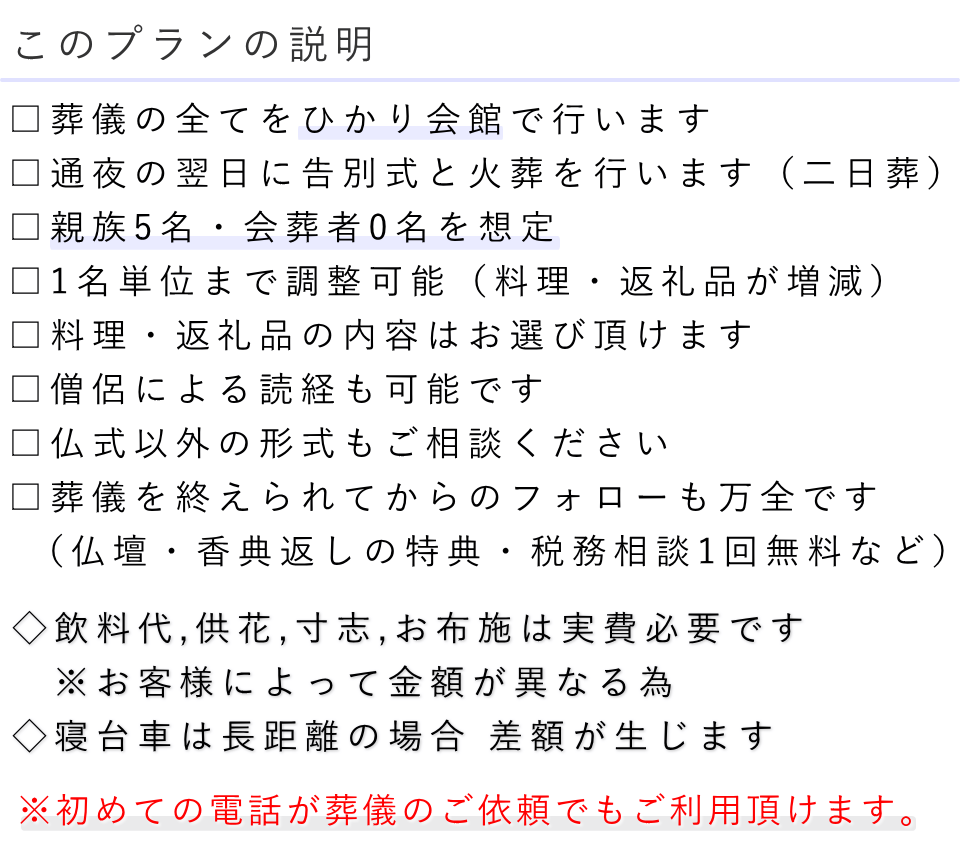 このプランの説明

□葬儀の全てをひかり会館で行います
□通夜の翌日に告別式と火葬を行います（二日葬）
□親族5名・会葬者0名を想定
□1名単位まで調整可能（料理・返礼品が増減）
□料理・返礼品の内容はお選び頂けます
□僧侶による読経も可能です
□仏式以外の形式もご相談ください
□葬儀を終えられてからのフォローも万全です
（仏壇・香典返しの特典・税務相談1回無料など）

◇飲料代,供花,寸志,お布施は実費必要です
※お客様によって金額が異なる為
◇寝台車は長距離の場合 差額が生じます

※初めての電話が葬儀のご依頼でもご利用頂けます。